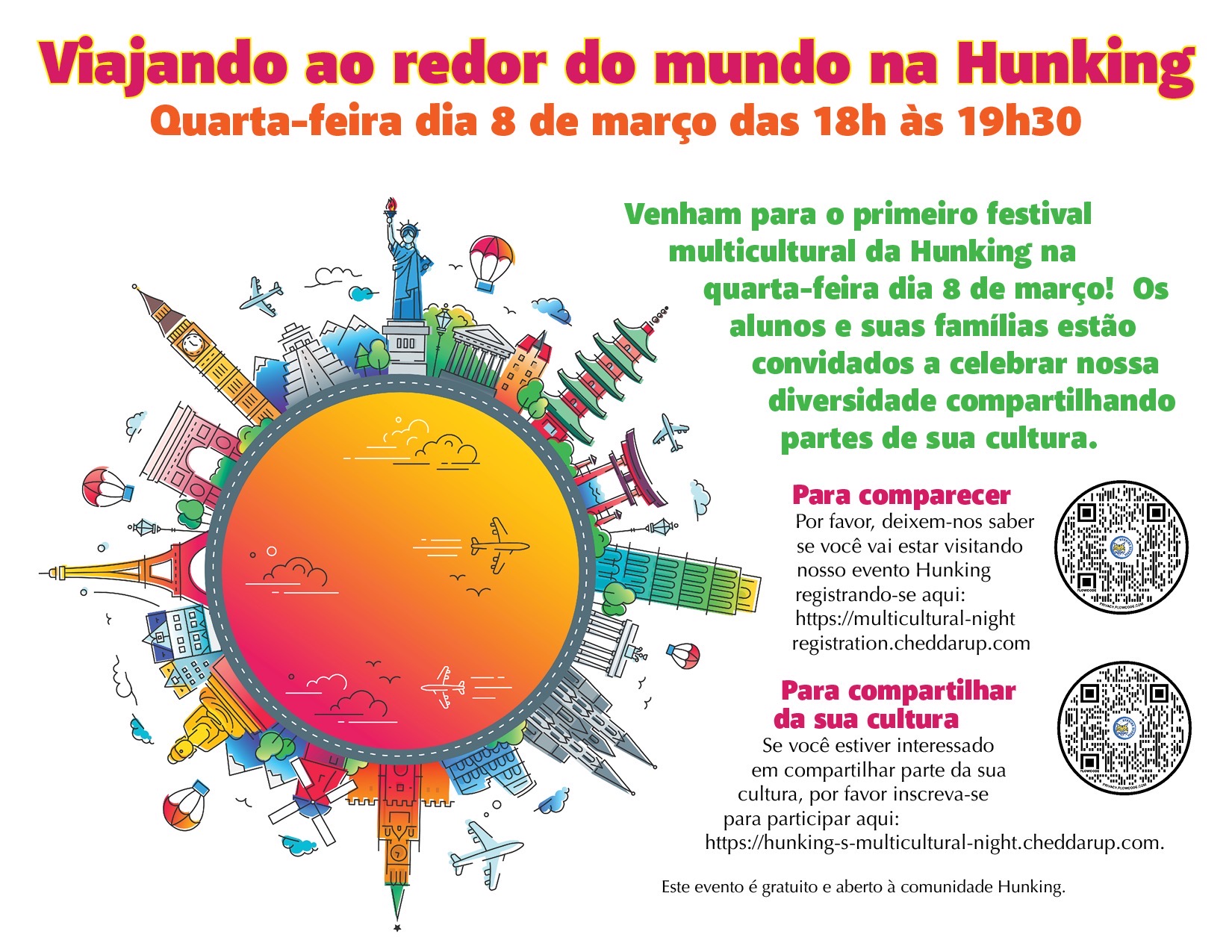 Viajando ao redor do mundo na Hunking
Quarta-feira dia 8 de março das 18h às 19h30

Venham para o primeiro festival multicultural da Hunking na quarta-feira dia 8 de março! Os alunos e suas famílias estão convidados a celebrar nossa diversidade compartilhando partes de sua cultura.

Para comparecer
Por favor, deixem-nos saber se você vai estar visitando nosso evento Hunking registrando-se aqui: https://multicultural-night registration.cheddarup.com

Para compartilhar da sua cultura
Se você estiver interessado em compartilhar parte da sua cultura, por favor inscreva-se para participar aqui: https://hunking-s-multicultural-night.cheddarup.com.

Este evento é gratuito e aberto à comunidade Hunking.